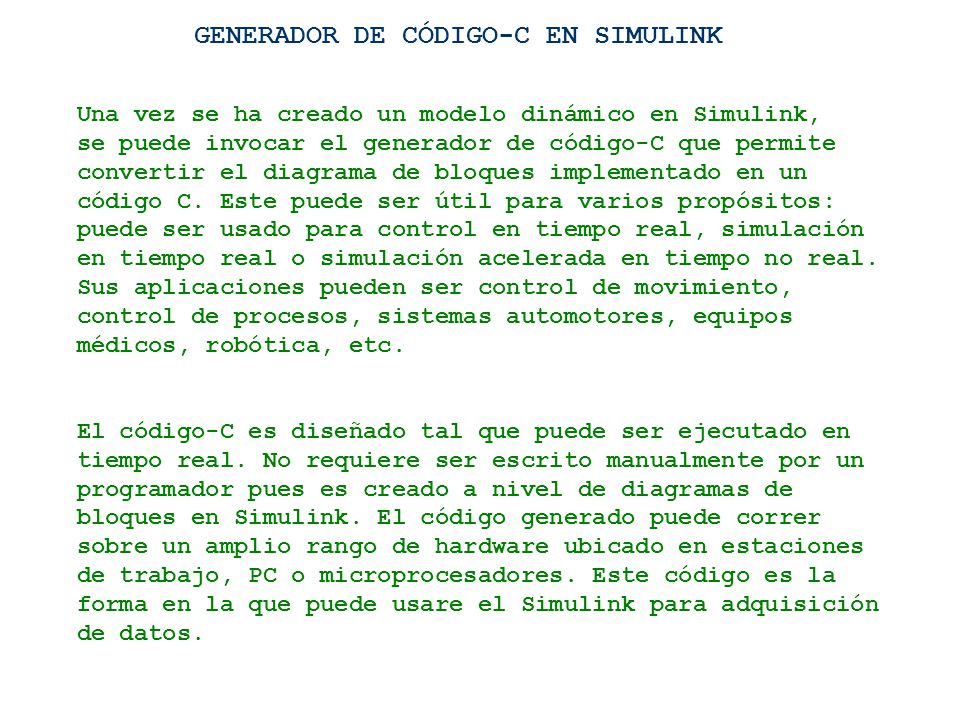 GENERADOR DE CÓDIGO-C EN SIMULINK

Una vez se ha creado un modelo dinámico en Simulink, se puede invocar el generador de código-C que permite convertir el diagrama de bloques implementado en un código C. Este puede ser útil para varios propósitos: puede ser usado para control en tiempo real, simulación en tiempo real o simulación acelerada en tiempo no real. Sus aplicaciones pueden ser control de movimiento, control de procesos, sistemas automotores, equipos médicos, robótica, etc.

El código-C es diseñado tal que puede ser ejecutado en tiempo real. No requiere ser escrito manualmente por un programador pues es creado a nivel de diagramas de bloques en Simulink. El código generado puede correr sobre un amplio rango de hardware ubicado en estaciones de trabajo, PC o microprocesadores. Este código es la forma en la que puede usare el Simulink para adquisición de datos.